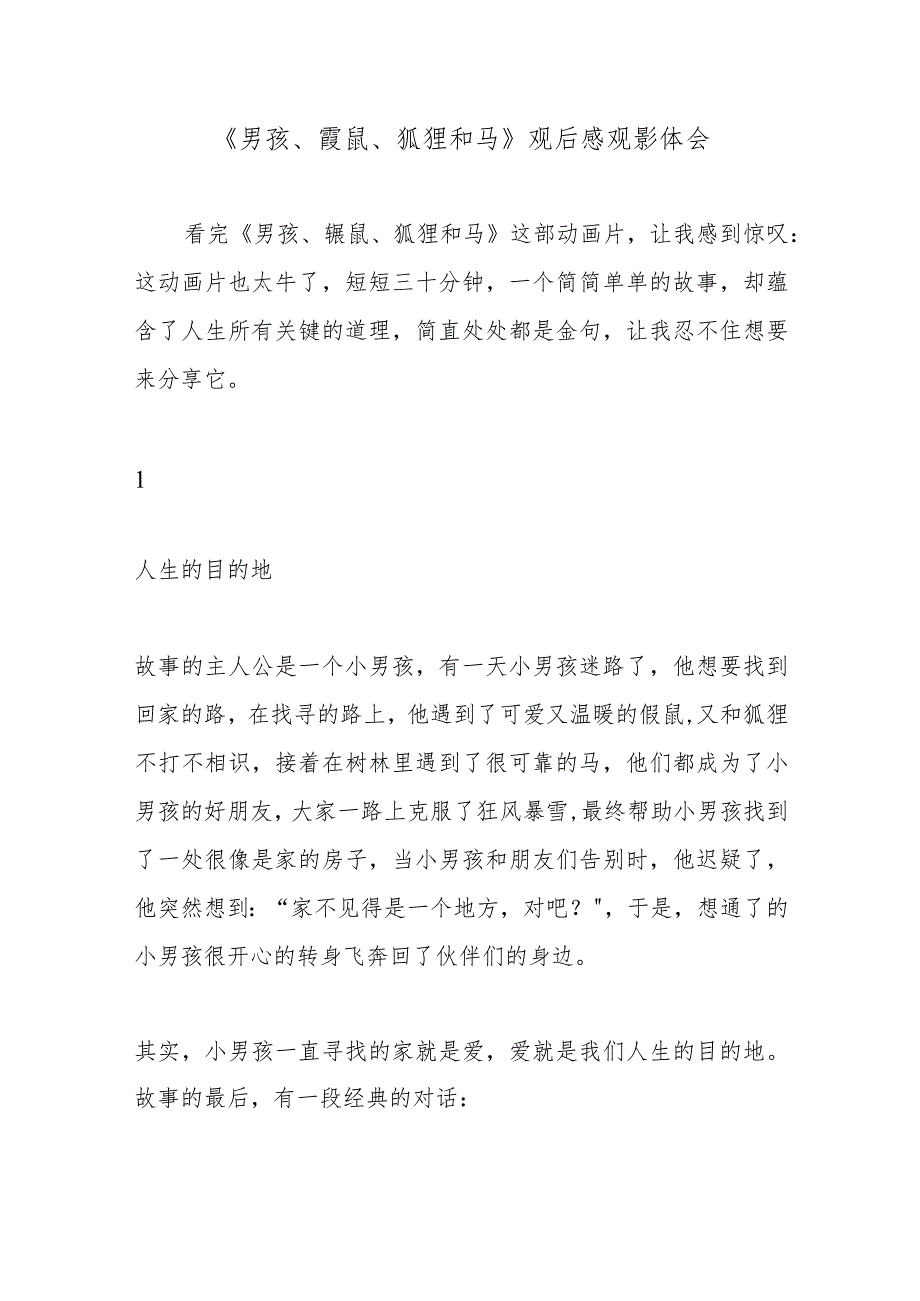 《男孩、霞鼠、狐狸和马》观后感观影体会

看完《男孩、辗鼠、狐狸和马》这部动画片，让我感到惊叹：这动画片也太牛了，短短三十分钟，一个简简单单的故事，却蕴含了人生所有关键的道理，简直处处都是金句，让我忍不住想要来分享它。

1

人生的目的地

故事的主人公是一个小男孩，有一天小男孩迷路了，他想要找到回家的路，在找寻的路上，他遇到了可爱又温暖的假鼠,又和狐狸不打不相识，接着在树林里遇到了很可靠的马，他们都成为了小男孩的好朋友，大家一路上克服了狂风暴雪,最终帮助小男孩找到了一处很像是家的房子，当小男孩和朋友们告别时，他迟疑了，他突然想到：“家不见得是一个地方，对吧？",于是，想通了的小男孩很开心的转身飞奔回了伙伴们的身边。

其实，小男孩一直寻找的家就是爱，爱就是我们人生的目的地。故事的最后，有一段经典的对话：